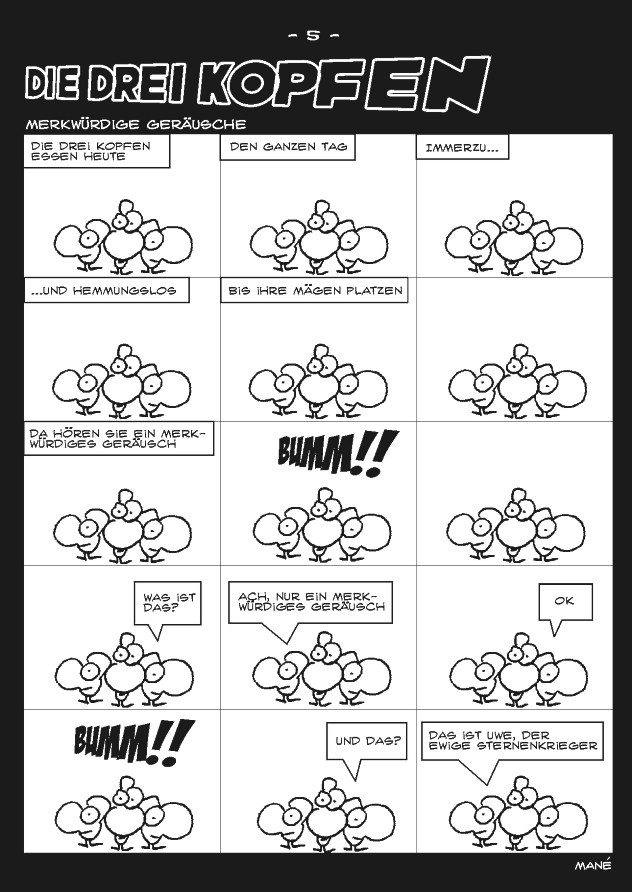 - 5 -

DIE DREI KOPFEN

MERKWÜRDIGE GERÄUSCHE

DIE DREI KOPFEN ESSEN HEUTE

DEN GANZEN TAG

IMMERZU...

...UND HEMMUNGSLOS

BIS IHRE MÄGEN PLATZEN

DA HÖREN SIE EIN MERKWÜRDIGES GERÄUSCH

BUMM!!

WAS IST DAS?

ACH, NUR EIN MERKWÜRDIGES GERÄUSCH

OK

BUMM!!

UND DAS?

DAS IST UWE, DER EWIGE STERNENKRIEGER

MANÉ